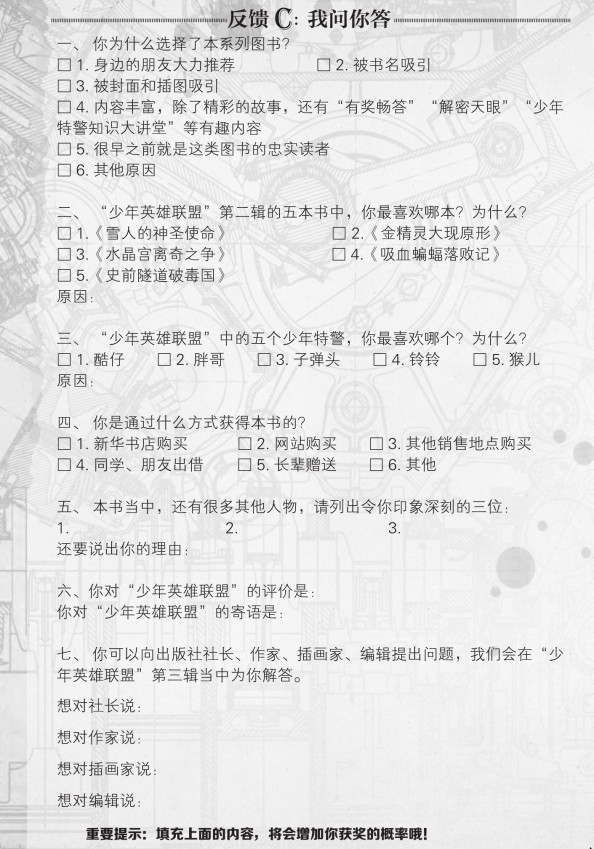 反馈 C：我问你答

一、 你为什么选择了本系列图书？
☐ 1. 身边的朋友大力推荐 ☐ 2. 被书名吸引
☐ 3. 被封面和插图吸引
☐ 4. 内容丰富，除了精彩的故事，还有“有奖畅答”“解密天眼”“少年特警知识大讲堂”等有趣内容
☐ 5. 很早之前就是这类图书的忠实读者
☐ 6. 其他原因

二、 “少年英雄联盟”第二辑的五本书中，你最喜欢哪本？为什么？
☐ 1.《雪人的神圣使命》 ☐ 2.《金精灵大现原形》
☐ 3.《水晶宫离奇之争》 ☐ 4.《吸血蝙蝠落败记》
☐ 5.《史前隧道破毒国》
原因：

三、 “少年英雄联盟”中的五个少年特警，你最喜欢哪个？为什么？
☐ 1. 酷仔 ☐ 2. 胖哥 ☐ 3. 子弹头 ☐ 4. 铃铃 ☐ 5. 猴儿
原因：

四、 你是通过什么方式获得本书的？
☐ 1. 新华书店购买 ☐ 2. 网站购买 ☐ 3. 其他销售地点购买
☐ 4. 同学、朋友出借 ☐ 5. 长辈赠送 ☐ 6. 其他

五、 本书当中，还有很多其他人物，请列出令你印象深刻的三位：
1. 2. 3.
还要说出你的理由：

六、你对“少年英雄联盟”的评价是：
你对“少年英雄联盟”的寄语是：

七、 你可以向出版社社长、作家、插画家、编辑提出问题，我们会在“少年英雄联盟”第三辑当中为你解答。

想对社长说：

想对作家说：

想对插画家说：

想对编辑说：

重要提示：填充上面的内容，将会增加你获奖的概率哦！